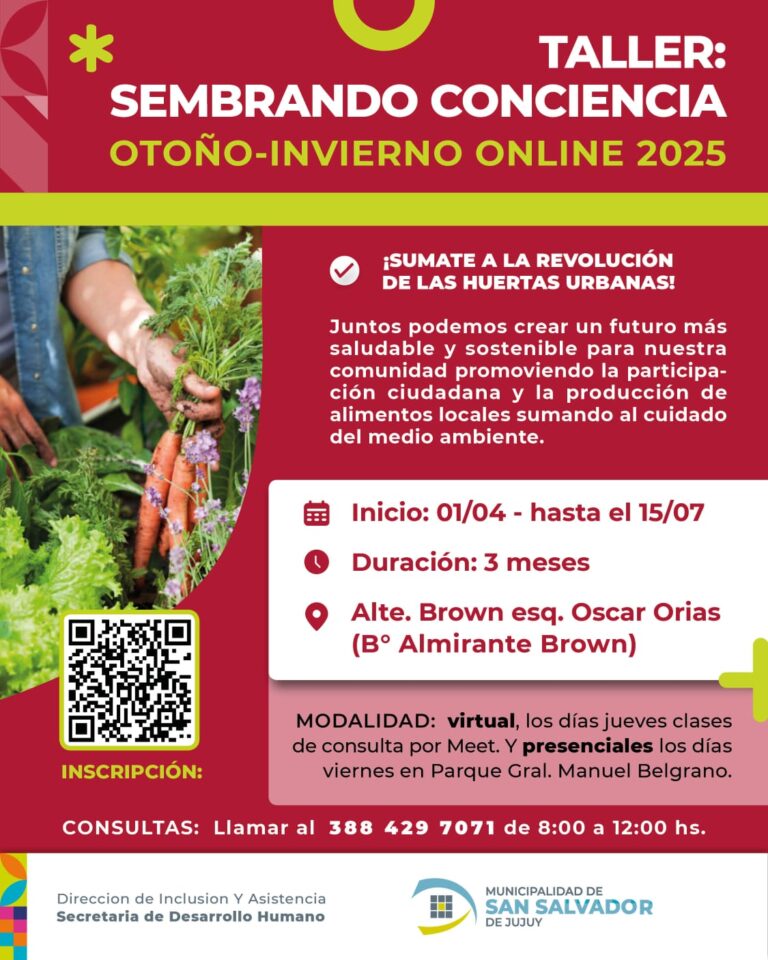 TALLER:
SEMBRANDO CONCIENCIA
OTOÑO-INVIERNO ONLINE 2025

¡SUMATE A LA REVOLUCIÓN DE LAS HUERTAS URBANAS!

Juntos podemos crear un futuro más saludable y sostenible para nuestra comunidad promoviendo la participación ciudadana y la producción de alimentos locales sumando al cuidado del medio ambiente.

Inicio: 01/04 - hasta el 15/07

Duración: 3 meses

Alte. Brown esq. Oscar Orias
(B° Almirante Brown)

MODALIDAD: virtual, los días jueves clases de consulta por Meet. Y presenciales los días viernes en Parque Gral. Manuel Belgrano.

INSCRIPCIÓN:

CONSULTAS: Llamar al 388 429 7071 de 8:00 a 12:00 hs.

Direccion de Inclusion Y Asistencia
Secretaria de Desarrollo Humano

MUNICIPALIDAD DE
SAN SALVADOR
DE JUJUY